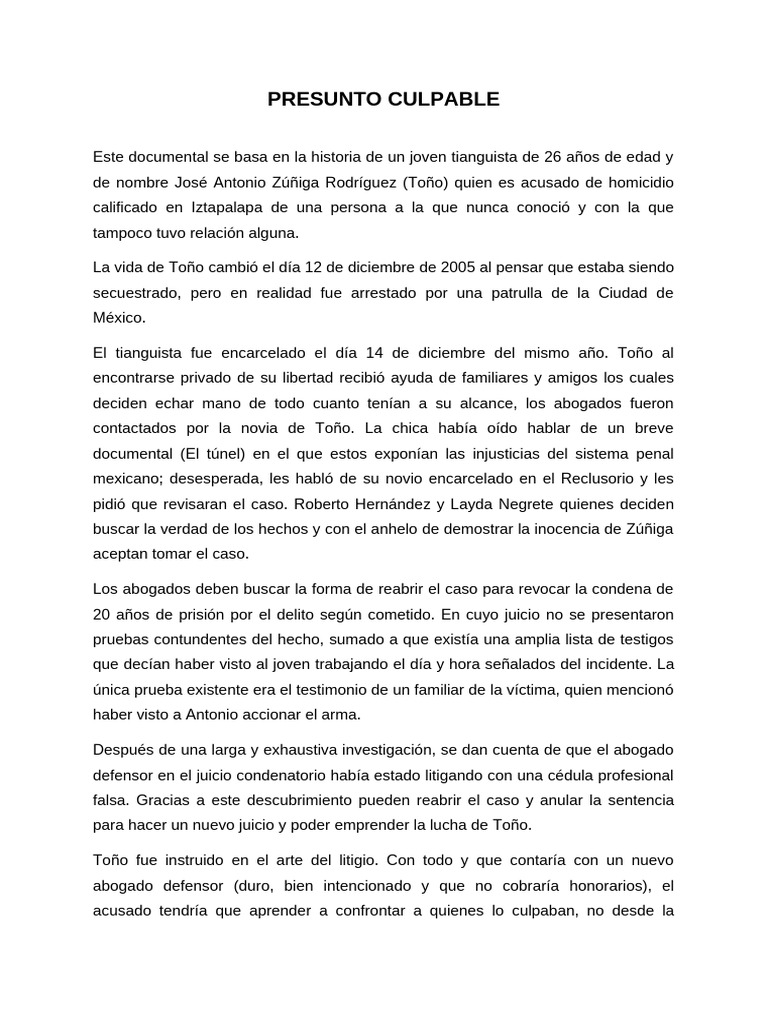 PRESUNTO CULPABLE

Este documental se basa en la historia de un joven tianguista de 26 años de edad y de nombre José Antonio Zúñiga Rodríguez (Toño) quien es acusado de homicidio calificado en Iztapalapa de una persona a la que nunca conoció y con la que tampoco tuvo relación alguna.

La vida de Toño cambió el día 12 de diciembre de 2005 al pensar que estaba siendo secuestrado, pero en realidad fue arrestado por una patrulla de la Ciudad de México.

El tianguista fue encarcelado el día 14 de diciembre del mismo año. Toño al encontrarse privado de su libertad recibió ayuda de familiares y amigos los cuales deciden echar mano de todo cuanto tenían a su alcance, los abogados fueron contactados por la novia de Toño. La chica había oído hablar de un breve documental (El túnel) en el que estos exponían las injusticias del sistema penal mexicano; desesperada, les habló de su novio encarcelado en el Reclusorio y les pidió que revisaran el caso. Roberto Hernández y Layda Negrete quienes deciden buscar la verdad de los hechos y con el anhelo de demostrar la inocencia de Zúñiga aceptan tomar el caso.

Los abogados deben buscar la forma de reabrir el caso para revocar la condena de 20 años de prisión por el delito según cometido. En cuyo juicio no se presentaron pruebas contundentes del hecho, sumado a que existía una amplia lista de testigos que decían haber visto al joven trabajando el día y hora señalados del incidente. La única prueba existente era el testimonio de un familiar de la víctima, quien mencionó haber visto a Antonio accionar el arma.

Después de una larga y exhaustiva investigación, se dan cuenta de que el abogado defensor en el juicio condenatorio había estado litigando con una cédula profesional falsa. Gracias a este descubrimiento pueden reabrir el caso y anular la sentencia para hacer un nuevo juicio y poder emprender la lucha de Toño.

Toño fue instruido en el arte del litigio. Con todo y que contaría con un nuevo abogado defensor (duro, bien intencionado y que no cobraría honorarios), el acusado tendría que aprender a confrontar a quienes lo culpaban, no desde la